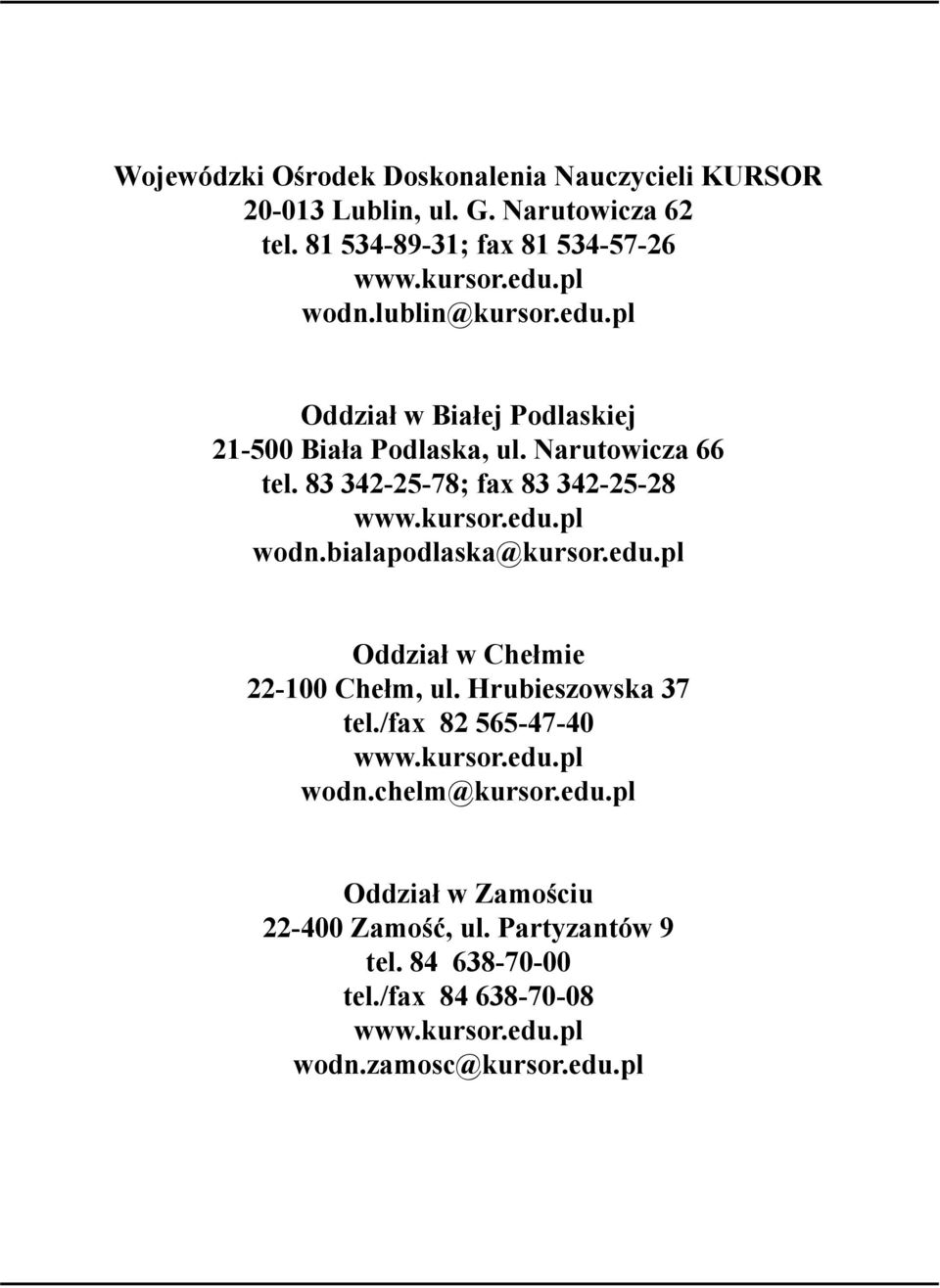 Wojewódzki Ośrodek Doskonalenia Nauczycieli KURSOR
20-013 Lublin, ul. G. Narutowicza 62
tel. 81 534-89-31; fax 81 534-57-26
www.kursor.edu.pl
wodn.lublin@kursor.edu.pl

Oddział w Białej Podlaskiej
21-500 Biała Podlaska, ul. Narutowicza 66
tel. 83 342-25-78; fax 83 342-25-28
www.kursor.edu.pl
wodn.bialapodlaska@kursor.edu.pl

Oddział w Chełmie
22-100 Chełm, ul. Hrubieszowska 37
tel./fax 82 565-47-40
www.kursor.edu.pl
wodn.chelm@kursor.edu.pl

Oddział w Zamościu
22-400 Zamość, ul. Partyzantów 9
tel. 84 638-70-00
tel./fax 84 638-70-08
www.kursor.edu.pl
wodn.zamosc@kursor.edu.pl